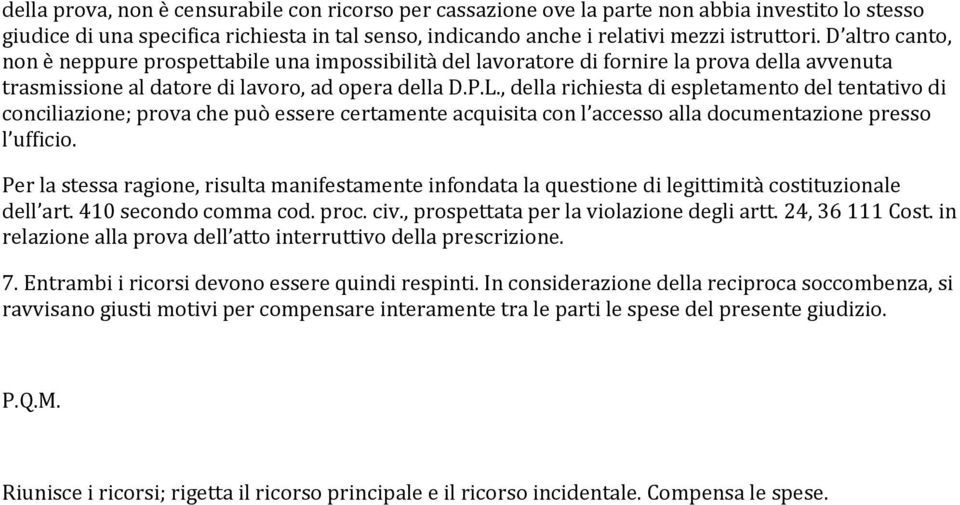 della prova, non è censurabile con ricorso per cassazione ove la parte non abbia investito lo stesso giudice di una specifica richiesta in tal senso, indicando anche i relativi mezzi istruttori. D'altro canto, non è neppure prospettabile una impossibilità del lavoratore di fornire la prova della avvenuta trasmissione al datore di lavoro, ad opera della D.P.L., della richiesta di espletamento del tentativo di conciliazione; prova che può essere certamente acquisita con l'accesso alla documentazione presso l'ufficio.

Per la stessa ragione, risulta manifestamente infondata la questione di legittimità costituzionale dell'art. 410 secondo comma cod. proc. civ., prospettata per la violazione degli artt. 24, 36 111 Cost. in relazione alla prova dell'atto interruttivo della prescrizione.

7. Entrambi i ricorsi devono essere quindi respinti. In considerazione della reciproca soccombenza, si ravvisano giusti motivi per compensare interamente tra le parti le spese del presente giudizio.

P.Q.M.

Riunisce i ricorsi; rigetta il ricorso principale e il ricorso incidentale. Compensa le spese.